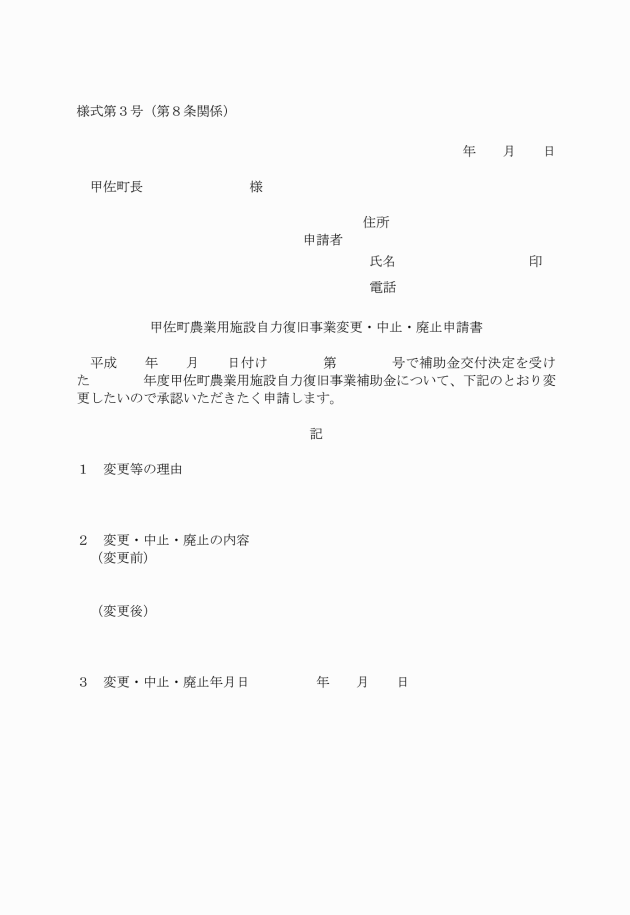 様式第３号（第８条関係）

年　　月　　日

甲佐町長　　　　　　　　様

住所
申請者
氏名　　　　　　　　　印
電話

甲佐町農業用施設自力復旧事業変更・中止・廃止申請書

平成　　年　　月　　日付け　　　　第　　　　号で補助金交付決定を受けた　　　　年度甲佐町農業用施設自力復旧事業補助金について、下記のとおり変更したいので承認いただきたく申請します。

記

１　変更等の理由

２　変更・中止・廃止の内容
（変更前）

（変更後）

３　変更・中止・廃止年月日　　　　　年　　月　　日